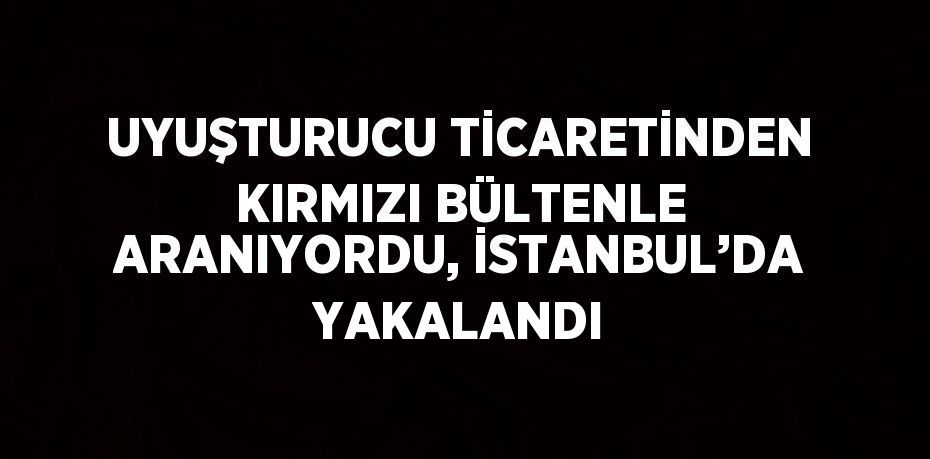 UYUŞTURUCU TİCARETİNDEN KIRMIZI BÜLTENLE ARANIYORDU, İSTANBUL’DA YAKALANDI